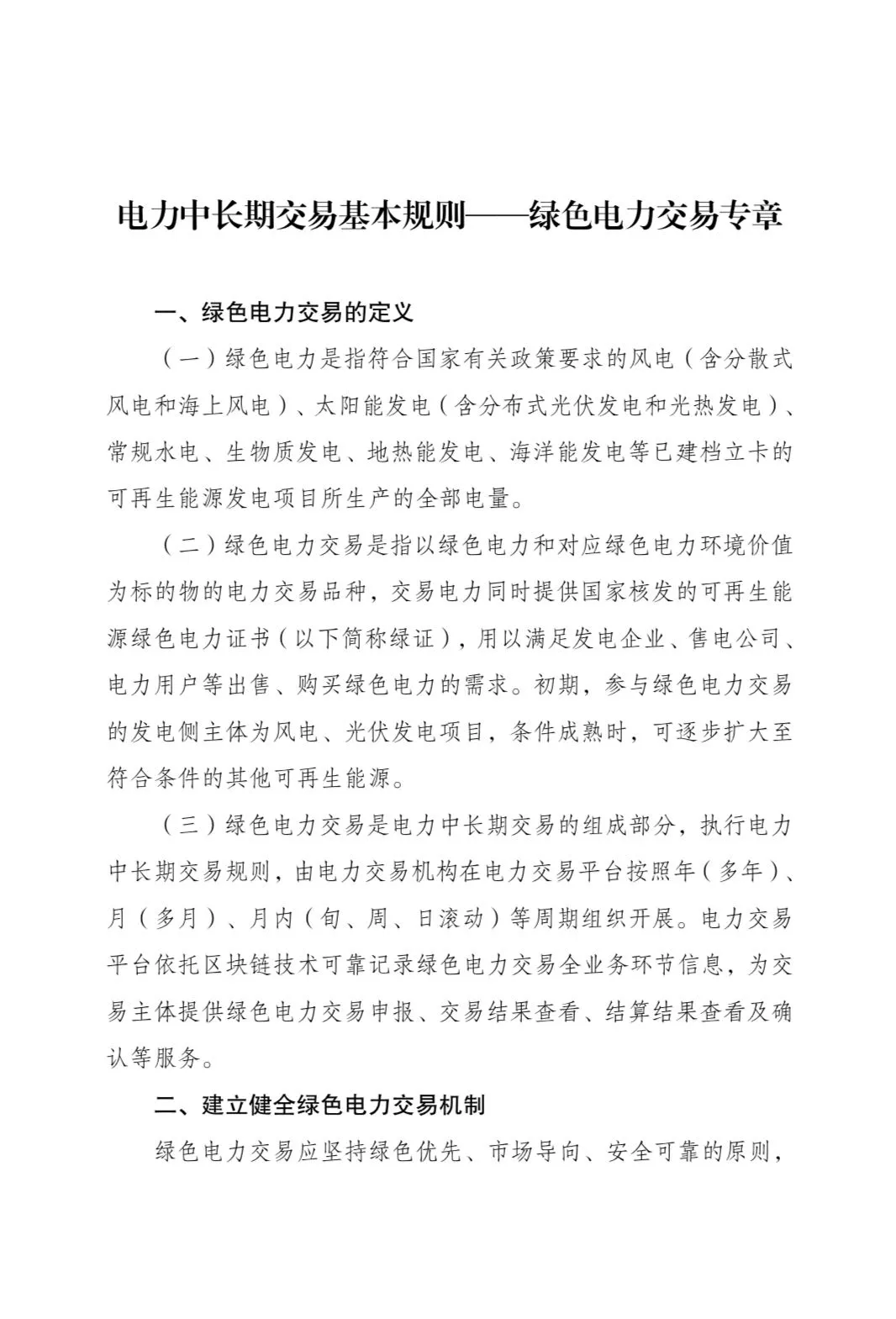 电力中长期交易基本规则——绿色电力交易专章

一、绿色电力交易的定义

（一）绿色电力是指符合国家有关政策要求的风电（含分散式风电和海上风电）、太阳能发电（含分布式光伏发电和光热发电）、常规水电、生物质发电、地热能发电、海洋能发电等已建档立卡的可再生能源发电项目所生产的全部电量。

（二）绿色电力交易是指以绿色电力和对应绿色电力环境价值为标的物的电力交易品种，交易电力同时提供国家核发的可再生能源绿色电力证书（以下简称绿证），用以满足发电企业、售电公司、电力用户等出售、购买绿色电力的需求。初期，参与绿色电力交易的发电侧主体为风电、光伏发电项目，条件成熟时，可逐步扩大至符合条件的其他可再生能源。

（三）绿色电力交易是电力中长期交易的组成部分，执行电力中长期交易规则，由电力交易机构在电力交易平台按照年（多年）、月（多月）、月内（旬、周、日滚动）等周期组织开展。电力交易平台依托区块链技术可靠记录绿色电力交易全业务环节信息，为交易主体提供绿色电力交易申报、交易结果查看、结算结果查看及确认等服务。

二、建立健全绿色电力交易机制

绿色电力交易应坚持绿色优先、市场导向、安全可靠的原则，